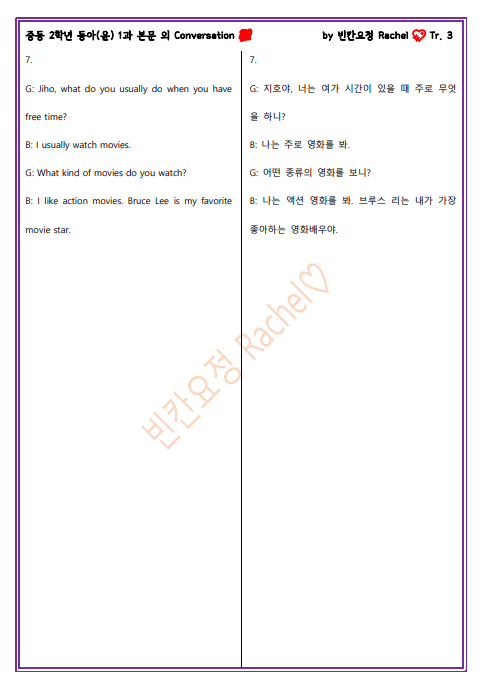 중등 2학년 동아(윤) 1과 본문 외 Conversation by 빈칸요정 Rachel Tr. 3

7.

G: Jiho, what do you usually do when you have free time?

B: I usually watch movies.

G: What kind of movies do you watch?

B: I like action movies. Bruce Lee is my favorite movie star.

7.

G: 지호야, 너는 여가 시간이 있을 때 주로 무엇을 하니?

B: 나는 주로 영화를 봐.

G: 어떤 종류의 영화를 보니?

B: 나는 액션 영화를 봐. 브루스 리는 내가 가장 좋아하는 영화배우야.

빈칸요정 Rachel♡